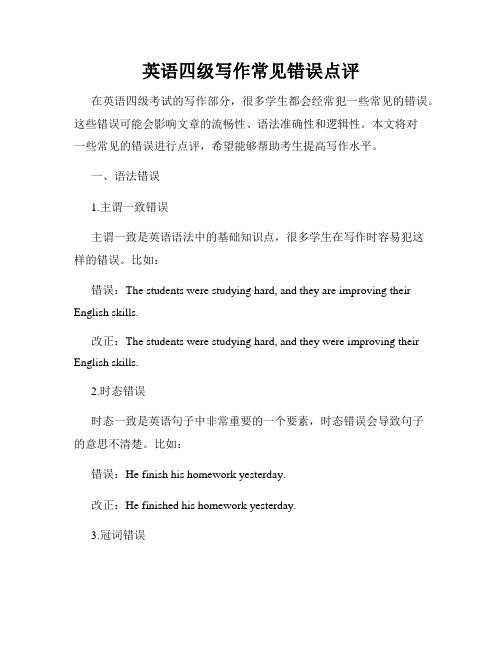 英语四级写作常见错误点评

在英语四级考试的写作部分，很多学生都会经常犯一些常见的错误。这些错误可能会影响文章的流畅性、语法准确性和逻辑性。本文将对一些常见的错误进行点评，希望能够帮助考生提高写作水平。

一、语法错误

1.主谓一致错误

主谓一致是英语语法中的基础知识点，很多学生在写作时容易犯这样的错误。比如：

错误：The students were studying hard, and they are improving their English skills.

改正：The students were studying hard, and they were improving their English skills.

2.时态错误

时态一致是英语句子中非常重要的一个要素，时态错误会导致句子的意思不清楚。比如：

错误：He finish his homework yesterday.

改正：He finished his homework yesterday.

3.冠词错误